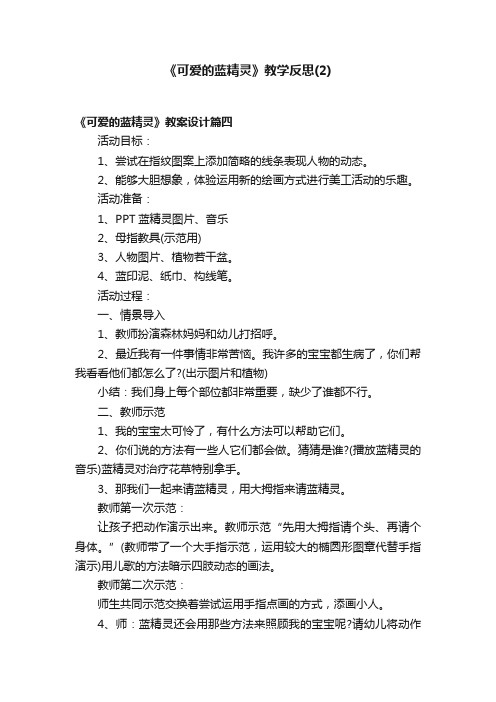 《可爱的蓝精灵》教学反思(2)

《可爱的蓝精灵》教案设计篇四

活动目标：

1、尝试在指纹图案上添加简略的线条表现人物的动态。

2、能够大胆想象，体验运用新的绘画方式进行美工活动的乐趣。

活动准备：

1、PPT 蓝精灵图片、音乐

2、母指教具(示范用)

3、人物图片、植物若干盆。

4、蓝印泥、纸巾、构线笔。

活动过程：

一、情景导入

1、教师扮演森林妈妈和幼儿打招呼。

2、最近我有一件事情非常苦恼。我许多的宝宝都生病了，你们帮我看看他们都怎么了?(出示图片和植物)

小结：我们身上每个部位都非常重要，缺少了谁都不行。

二、教师示范

1、我的宝宝太可怜了，有什么方法可以帮助它们。

2、你们说的方法有一些人它们都会做。猜猜是谁?(播放蓝精灵的音乐)蓝精灵对治疗花草特别拿手。

3、那我们一起来请蓝精灵，用大拇指来请蓝精灵。

教师第一次示范：

让孩子把动作演示出来。教师示范“先用大拇指请个头、再请个身体。”(教师带了一个大手指示范，运用较大的椭圆形图章代替手指演示)用儿歌的方法暗示四肢动态的画法。

教师第二次示范：

师生共同示范交换着尝试运用手指点画的方式，添画小人。

4、师：蓝精灵还会用那些方法来照顾我的宝宝呢?请幼儿将动作